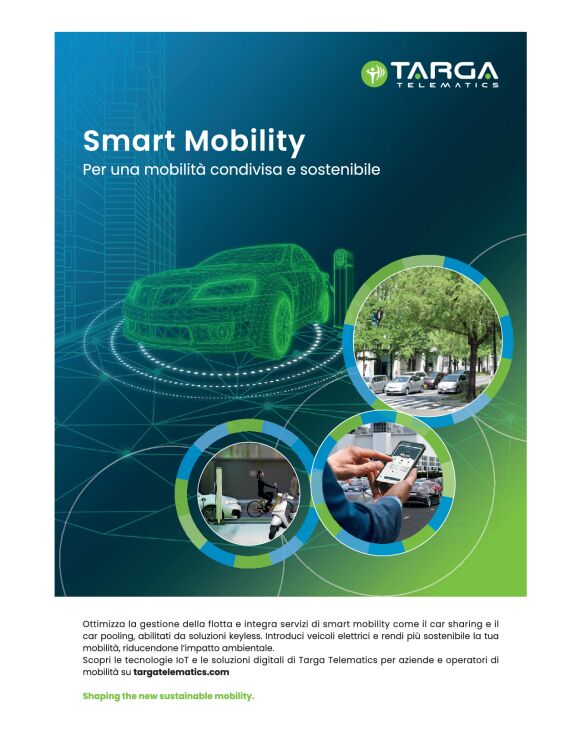 TARGA
TELEMATICS

Smart Mobility
Per una mobilità condivisa e sostenibile

Ottimizza la gestione della flotta e integra servizi di smart mobility come il car sharing e il car pooling, abilitati da soluzioni keyless. Introduci veicoli elettrici e rendi più sostenibile la tua mobilità, riducendone l'impatto ambientale.
Scopri le tecnologie IoT e le soluzioni digitali di Targa Telematics per aziende e operatori di mobilità su targatelematics.com

Shaping the new sustainable mobility.